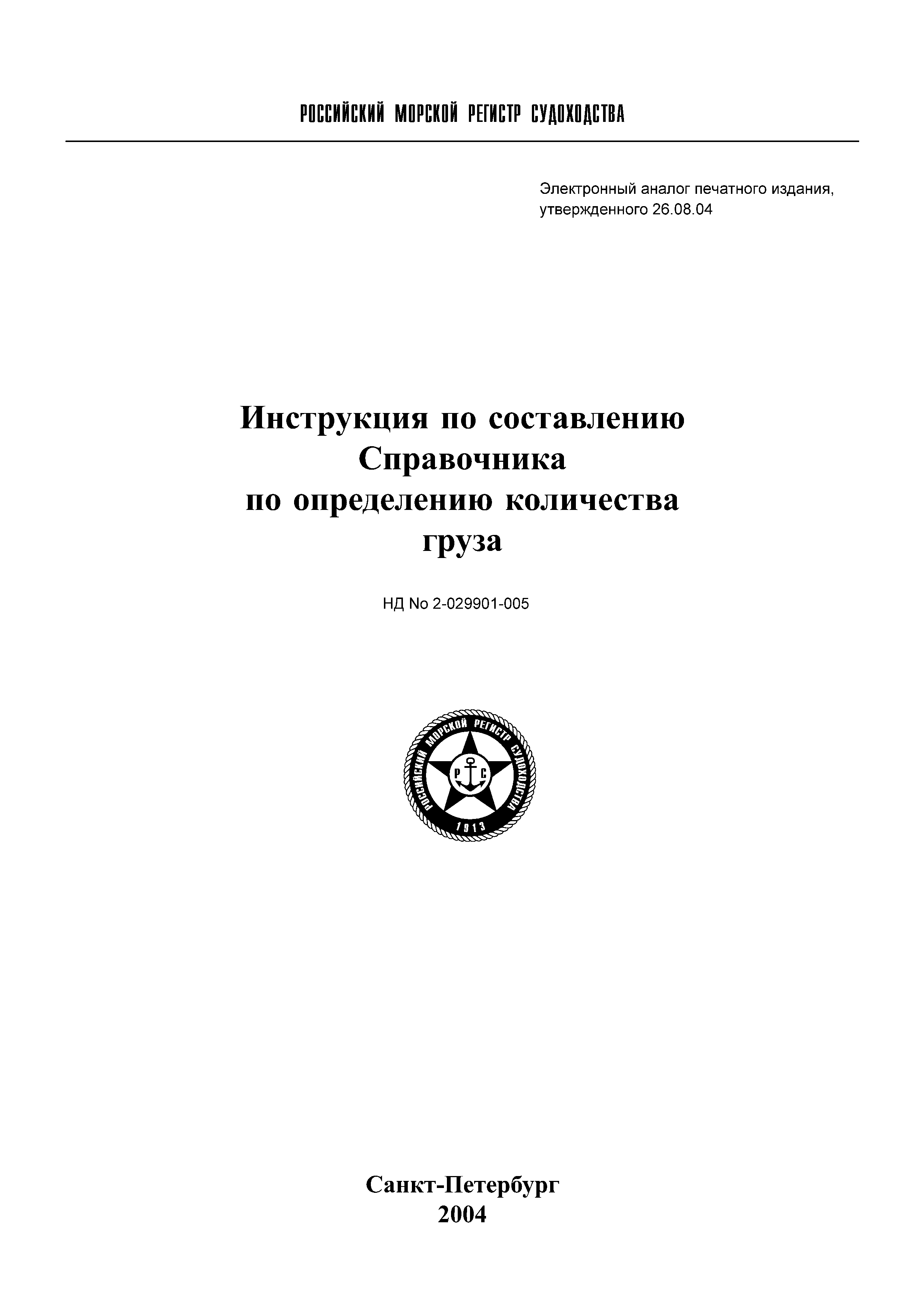 РОССИЙСКИЙ МОРСКОЙ РЕГИСТР СУДОХОДСТВА

Электронный аналог печатного издания, утвержденного 26.08.04

Инструкция по составлению Справочника по определению количества груза

НД No 2-029901-005

РОССИЙСКИЙ МОРСКОЙ РЕГИСТР СУДОХОДСТВА
Р С
1913

Санкт-Петербург
2004